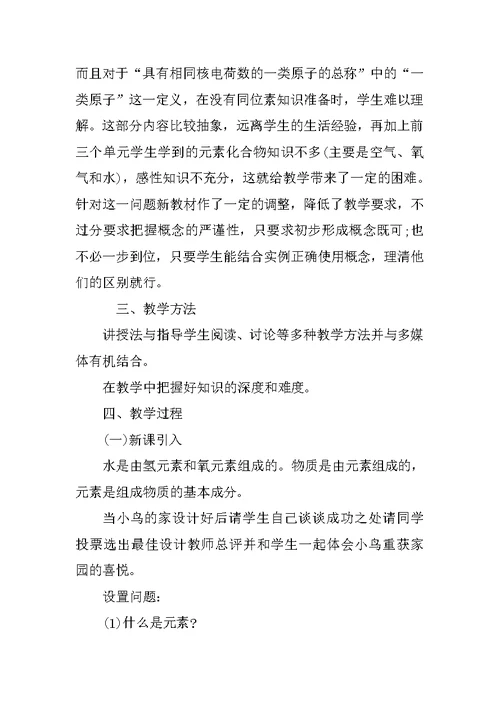 而且对于“具有相同核电荷数的一类原子的总称”中的“一类原子”这一定义，在没有同位素知识准备时，学生难以理解。这部分内容比较抽象，远离学生的生活经验，再加上前三个单元学生学到的元素化合物知识不多(主要是空气、氧气和水)，感性知识不充分，这就给教学带来了一定的困难。针对这一问题新教材作了一定的调整，降低了教学要求，不过分要求把握概念的严谨性，只要求初步形成概念既可;也不必一步到位，只要学生能结合实例正确使用概念，理清他们的区别就行。

三、教学方法

讲授法与指导学生阅读、讨论等多种教学方法并与多媒体有机结合。

在教学中把握好知识的深度和难度。

四、教学过程

(一)新课引入

水是由氢元素和氧元素组成的。物质是由元素组成的，元素是组成物质的基本成分。

当小鸟的家设计好后请学生自己谈谈成功之处请同学投票选出最佳设计教师总评并和学生一起体会小鸟重获家园的喜悦。

设置问题:

(1)什么是元素?